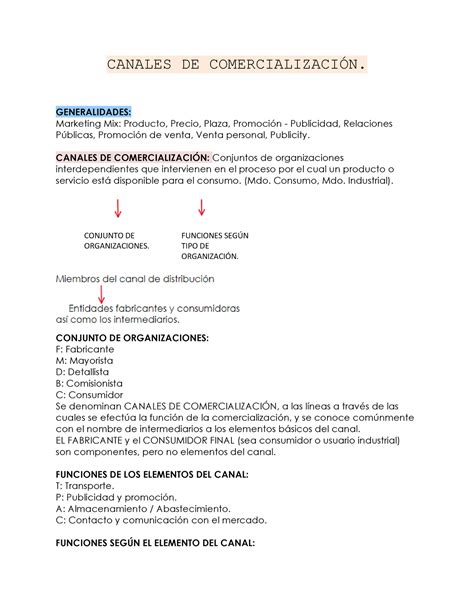 CANALES DE COMERCIALIZACIÓN.

GENERALIDADES:
Marketing Mix: Producto, Precio, Plaza, Promoción - Publicidad, Relaciones Públicas, Promoción de venta, Venta personal, Publicity.

CANALES DE COMERCIALIZACIÓN: Conjuntos de organizaciones interdependientes que intervienen en el proceso por el cual un producto o servicio está disponible para el consumo. (Mdo. Consumo, Mdo. Industrial).

CONJUNTO DE ORGANIZACIONES.

FUNCIONES SEGÚN TIPO DE ORGANIZACIÓN.

Miembros del canal de distribución

Entidades fabricantes y consumidoras así como los intermediarios.

CONJUNTO DE ORGANIZACIONES:
F: Fabricante
M: Mayorista
D: Detallista
B: Comisionista
C: Consumidor
Se denominan CANALES DE COMERCIALIZACIÓN, a las líneas a través de las cuales se efectúa la función de la comercialización, y se conoce comúnmente con el nombre de intermediarios a los elementos básicos del canal.
EL FABRICANTE y el CONSUMIDOR FINAL (sea consumidor o usuario industrial) son componentes, pero no elementos del canal.

FUNCIONES DE LOS ELEMENTOS DEL CANAL:
T: Transporte.
P: Publicidad y promoción.
A: Almacenamiento / Abastecimiento.
C: Contacto y comunicación con el mercado.

FUNCIONES SEGÚN EL ELEMENTO DEL CANAL: